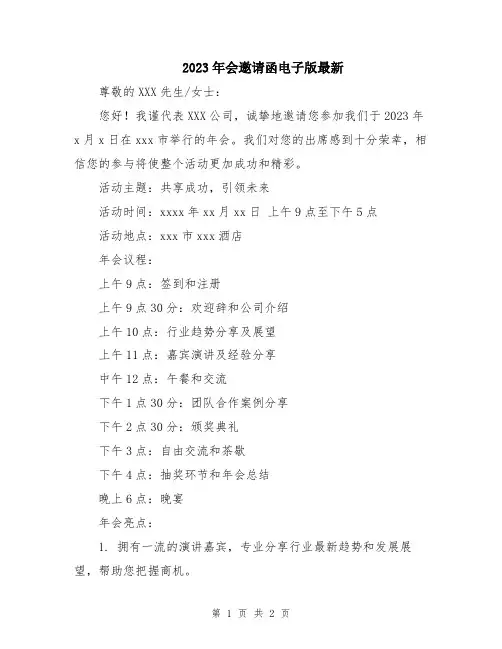 2023年会邀请函电子版最新

尊敬的XXX先生/女士：

您好！我谨代表XXX公司，诚挚地邀请您参加我们于2023年x月x日在xxx市举行的年会。我们对您的出席感到十分荣幸，相信您的参与将使整个活动更加成功和精彩。

活动主题：共享成功，引领未来

活动时间：xxxx年xx月xx日 上午9点至下午5点

活动地点：xxx市xxx酒店

年会议程：

上午9点：签到和注册

上午9点30分：欢迎辞和公司介绍

上午10点：行业趋势分享及展望

上午11点：嘉宾演讲及经验分享

中午12点：午餐和交流

下午1点30分：团队合作案例分享

下午2点30分：颁奖典礼

下午3点：自由交流和茶歇

下午4点：抽奖环节和年会总结

晚上6点：晚宴

年会亮点：

1. 拥有一流的演讲嘉宾，专业分享行业最新趋势和发展展望，帮助您把握商机。

第 1 页 共 2 页